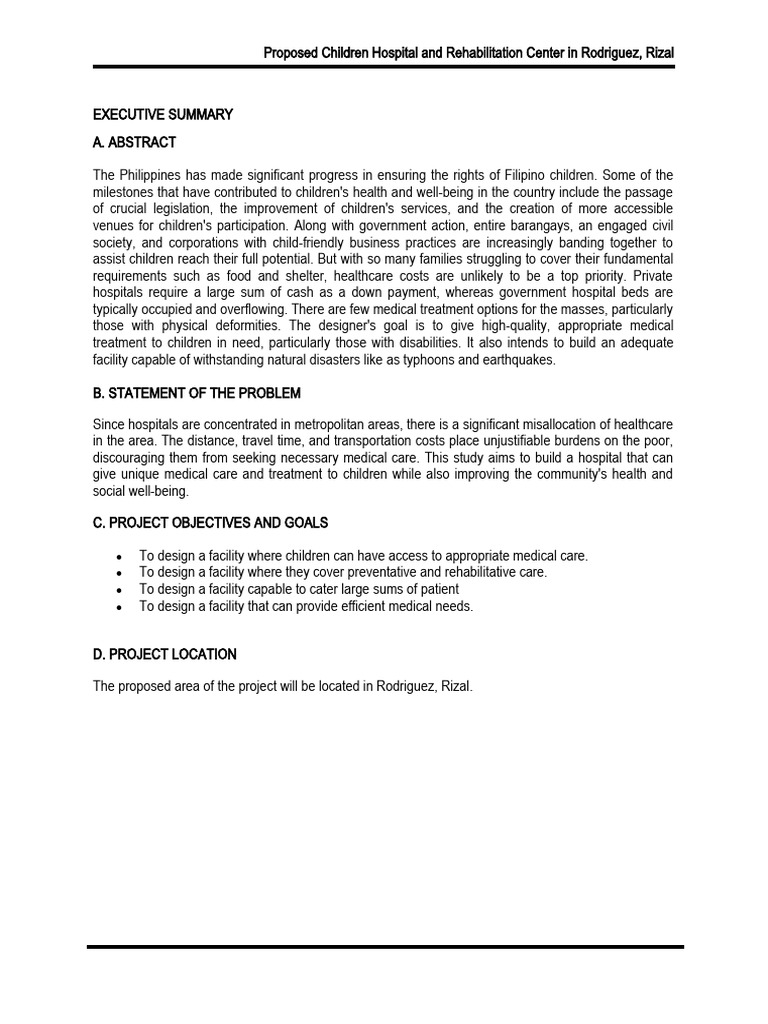 Proposed Children Hospital and Rehabilitation Center in Rodriguez, Rizal

EXECUTIVE SUMMARY

A. ABSTRACT

The Philippines has made significant progress in ensuring the rights of Filipino children. Some of the milestones that have contributed to children's health and well-being in the country include the passage of crucial legislation, the improvement of children's services, and the creation of more accessible venues for children's participation. Along with government action, entire barangays, an engaged civil society, and corporations with child-friendly business practices are increasingly banding together to assist children reach their full potential. But with so many families struggling to cover their fundamental requirements such as food and shelter, healthcare costs are unlikely to be a top priority. Private hospitals require a large sum of cash as a down payment, whereas government hospital beds are typically occupied and overflowing. There are few medical treatment options for the masses, particularly those with physical deformities. The designer's goal is to give high-quality, appropriate medical treatment to children in need, particularly those with disabilities. It also intends to build an adequate facility capable of withstanding natural disasters like as typhoons and earthquakes.

B. STATEMENT OF THE PROBLEM

Since hospitals are concentrated in metropolitan areas, there is a significant misallocation of healthcare in the area. The distance, travel time, and transportation costs place unjustifiable burdens on the poor, discouraging them from seeking necessary medical care. This study aims to build a hospital that can give unique medical care and treatment to children while also improving the community's health and social well-being.

C. PROJECT OBJECTIVES AND GOALS

• To design a facility where children can have access to appropriate medical care.
• To design a facility where they cover preventative and rehabilitative care.
• To design a facility capable to cater large sums of patient
• To design a facility that can provide efficient medical needs.

D. PROJECT LOCATION

The proposed area of the project will be located in Rodriguez, Rizal.